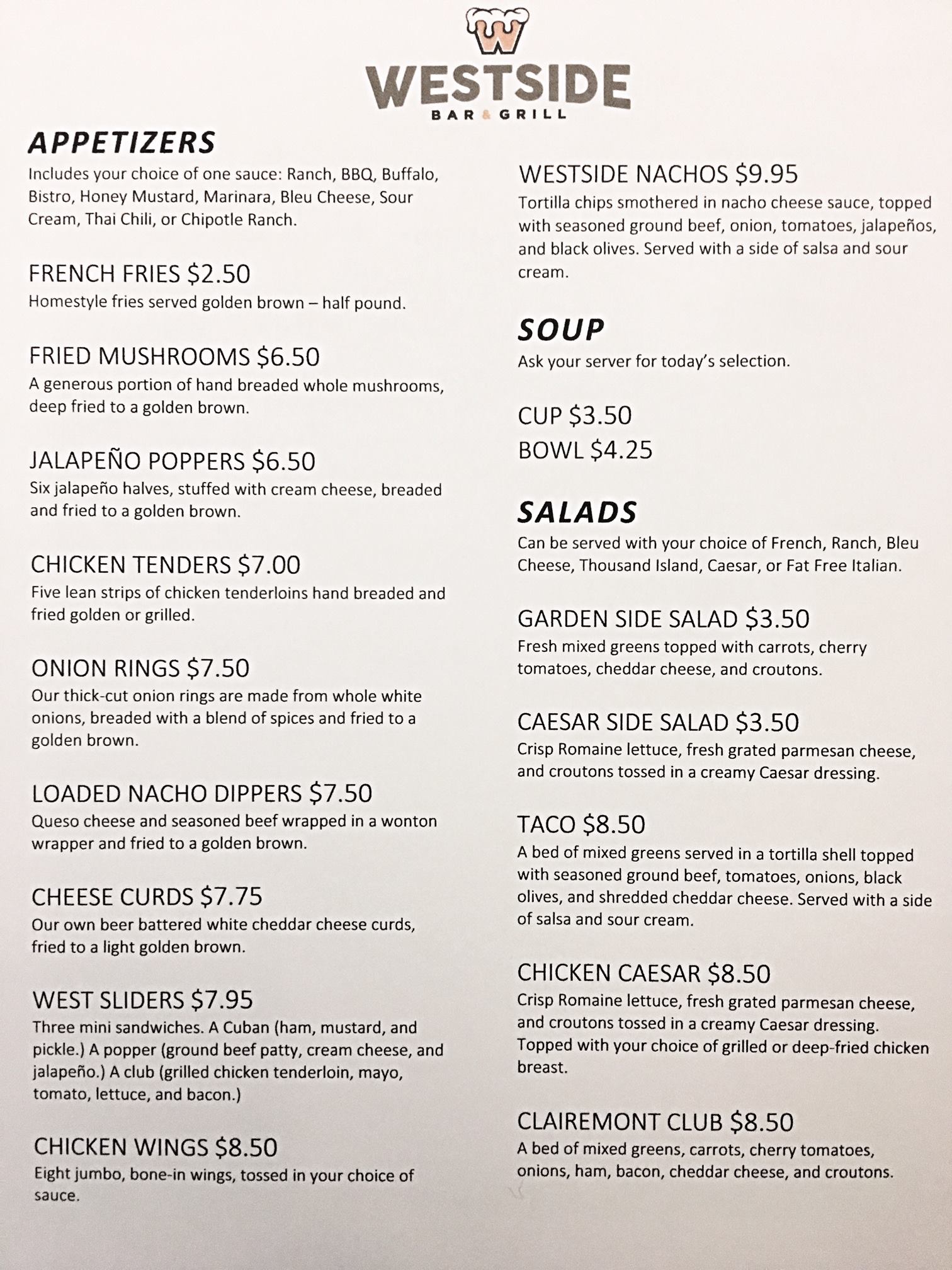 W
WESTSIDE
BAR & GRILL

APPETIZERS
Includes your choice of one sauce: Ranch, BBQ, Buffalo, Bistro, Honey Mustard, Marinara, Bleu Cheese, Sour Cream, Thai Chili, or Chipotle Ranch.

FRENCH FRIES $2.50
Homestyle fries served golden brown – half pound.

FRIED MUSHROOMS $6.50
A generous portion of hand breaded whole mushrooms, deep fried to a golden brown.

JALAPEÑO POPPERS $6.50
Six jalapeño halves, stuffed with cream cheese, breaded and fried to a golden brown.

CHICKEN TENDERS $7.00
Five lean strips of chicken tenderloins hand breaded and fried golden or grilled.

ONION RINGS $7.50
Our thick-cut onion rings are made from whole white onions, breaded with a blend of spices and fried to a golden brown.

LOADED NACHO DIPPERS $7.50
Queso cheese and seasoned beef wrapped in a wonton wrapper and fried to a golden brown.

CHEESE CURDS $7.75
Our own beer battered white cheddar cheese curds, fried to a light golden brown.

WEST SLIDERS $7.95
Three mini sandwiches. A Cuban (ham, mustard, and pickle.) A popper (ground beef patty, cream cheese, and jalapeño.) A club (grilled chicken tenderloin, mayo, tomato, lettuce, and bacon.)

CHICKEN WINGS $8.50
Eight jumbo, bone-in wings, tossed in your choice of sauce.

WESTSIDE NACHOS $9.95
Tortilla chips smothered in nacho cheese sauce, topped with seasoned ground beef, onion, tomatoes, jalapeños, and black olives. Served with a side of salsa and sour cream.

SOUP
Ask your server for today's selection.

CUP $3.50
BOWL $4.25

SALADS
Can be served with your choice of French, Ranch, Bleu Cheese, Thousand Island, Caesar, or Fat Free Italian.

GARDEN SIDE SALAD $3.50
Fresh mixed greens topped with carrots, cherry tomatoes, cheddar cheese, and croutons.

CAESAR SIDE SALAD $3.50
Crisp Romaine lettuce, fresh grated parmesan cheese, and croutons tossed in a creamy Caesar dressing.

TACO $8.50
A bed of mixed greens served in a tortilla shell topped with seasoned ground beef, tomatoes, onions, black olives, and shredded cheddar cheese. Served with a side of salsa and sour cream.

CHICKEN CAESAR $8.50
Crisp Romaine lettuce, fresh grated parmesan cheese, and croutons tossed in a creamy Caesar dressing. Topped with your choice of grilled or deep-fried chicken breast.

CLAIREMONT CLUB $8.50
A bed of mixed greens, carrots, cherry tomatoes, onions, ham, bacon, cheddar cheese, and croutons.